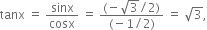 $\tan x = \frac{\sin x}{\cos x} = \frac{(-\sqrt{3}/2)}{(-1/2)} = \sqrt{3},$